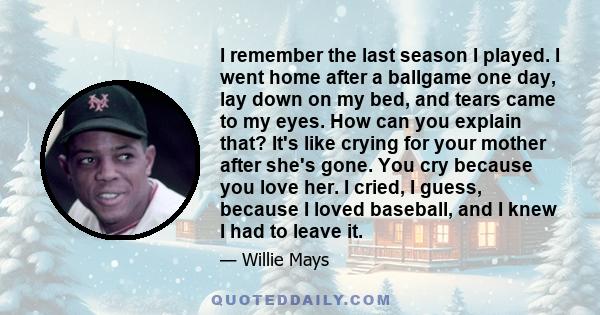 NY

I remember the last season I played. I went home after a ballgame one day, lay down on my bed, and tears came to my eyes. How can you explain that? It's like crying for your mother after she's gone. You cry because you love her. I cried, I guess, because I loved baseball, and I knew I had to leave it.

— Willie Mays

QUOTEDDAILY.COM